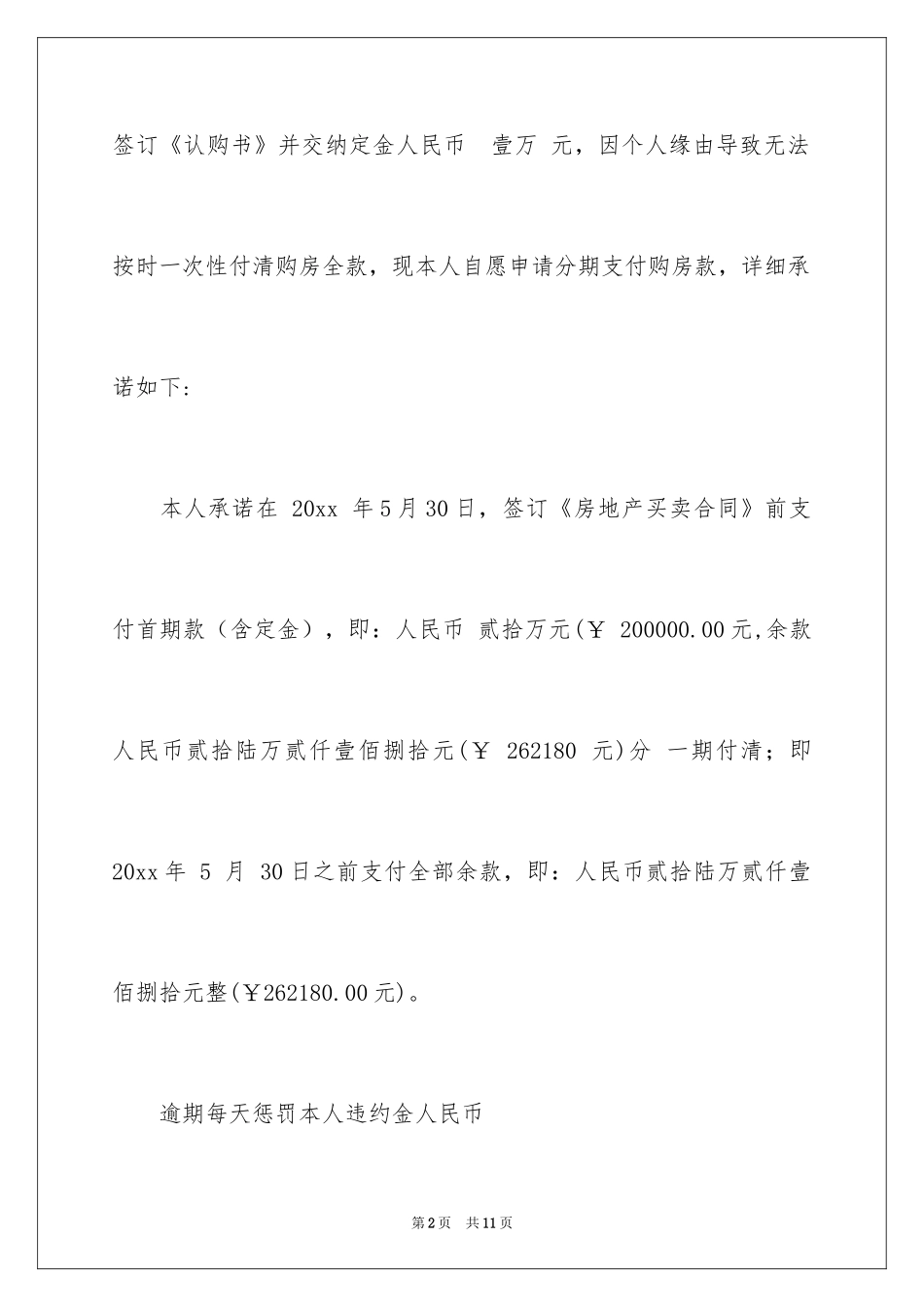 签订《认购书》并交纳定金人民币 壹万 元，因个人缘由导致无法按时一次性付清购房全款，现本人自愿申请分期支付购房款，详细承诺如下:

本人承诺在 20xx 年5月30日，签订《房地产买卖合同》前支付首期款（含定金），即：人民币 贰拾万元(￥ 200000.00元,余款人民币贰拾陆万贰仟壹佰捌拾元(￥ 262180 元)分 一期付清；即20xx年 5 月 30日之前支付全部余款，即：人民币贰拾陆万贰仟壹佰捌拾元整(￥262180.00元)。

逾期每天惩罚本人违约金人民币

第2页 共11页